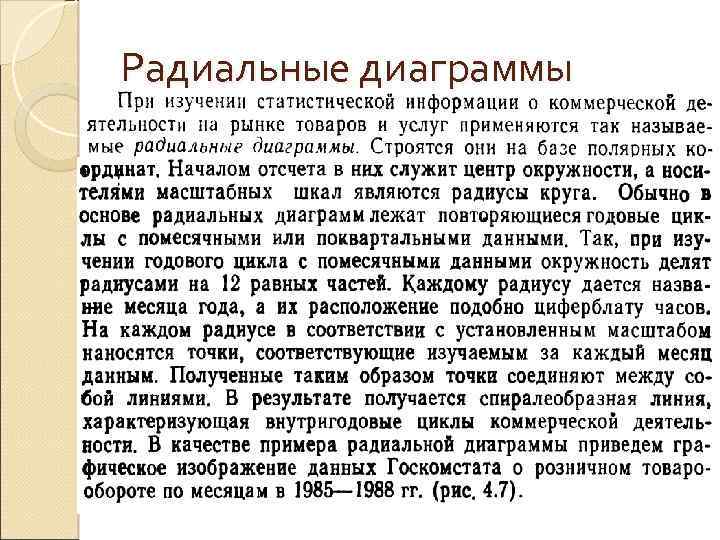 Радиальные диаграммы

При изучении статистической информации о коммерческой деятельности на рынке товаров и услуг применяются так называемые радиальные диаграммы. Строятся они на базе полярных координат. Началом отсчета в них служит центр окружности, а носителями масштабных шкал являются радиусы круга. Обычно в основе радиальных диаграмм лежат повторяющиеся годовые циклы с помесячными или поквартальными данными. Так, при изучении годового цикла с помесячными данными окружность делят радиусами на 12 равных частей. Каждому радиусу дается название месяца года, а их расположение подобно циферблату часов. На каждом радиусе в соответствии с установленным масштабом наносятся точки, соответствующие изучаемым за каждый месяц данным. Полученные таким образом точки соединяют между собой линиями. В результате получается спиралеобразная линия, характеризующая внутригодовые циклы коммерческой деятельности. В качестве примера радиальной диаграммы приведем графическое изображение данных Госкомстата о розничном товарообороте по месяцам в 1985—1988 гг. (рис. 4.7).